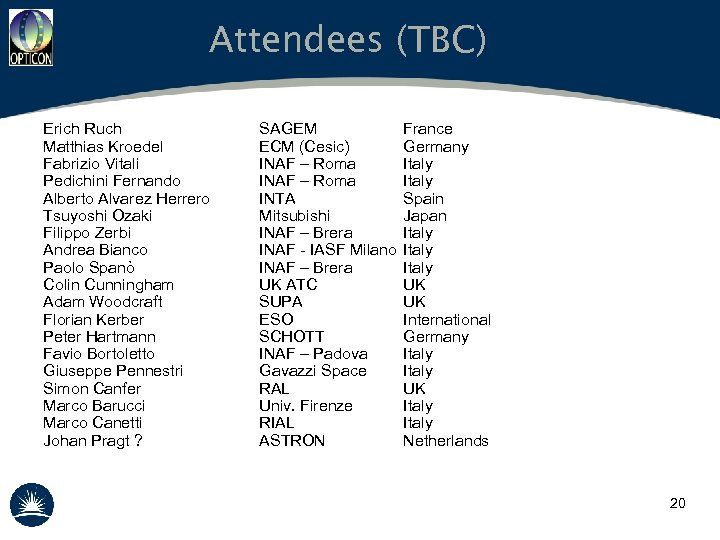 OPTICON

Attendees (TBC)

| | | |
|---|---|---|
| Erich Ruch | SAGEM | France |
| Matthias Kroedel | ECM (Cesic) | Germany |
| Fabrizio Vitali | INAF – Roma | Italy |
| Pedichini Fernando | INAF – Roma | Italy |
| Alberto Alvarez Herrero | INTA | Spain |
| Tsuyoshi Ozaki | Mitsubishi | Japan |
| Filippo Zerbi | INAF – Brera | Italy |
| Andrea Bianco | INAF - IASF Milano | Italy |
| Paolo Spanò | INAF – Brera | Italy |
| Colin Cunningham | UK ATC | UK |
| Adam Woodcraft | SUPA | UK |
| Florian Kerber | ESO | International |
| Peter Hartmann | SCHOTT | Germany |
| Favio Bortoletto | INAF – Padova | Italy |
| Giuseppe Pennestri | Gavazzi Space | Italy |
| Simon Canfer | RAL | UK |
| Marco Barucci | Univ. Firenze | Italy |
| Marco Canetti | RIAL | Italy |
| Johan Pragt ? | ASTRON | Netherlands |

20